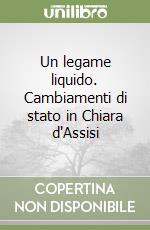 unilibro

Un legame liquido. Cambiamenti di stato in Chiara d'Assisi

COPERTINA NON DISPONIBILE